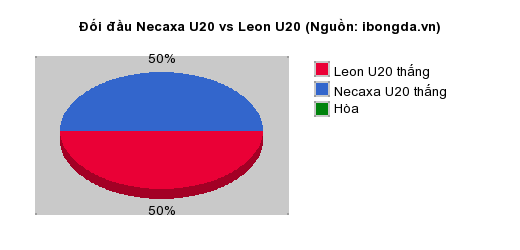 Đối đầu Necaxa U20 vs Leon U20 (Nguồn: ibongda.vn)

50%

50%

Leon U20 thắng
Necaxa U20 thắng
Hòa